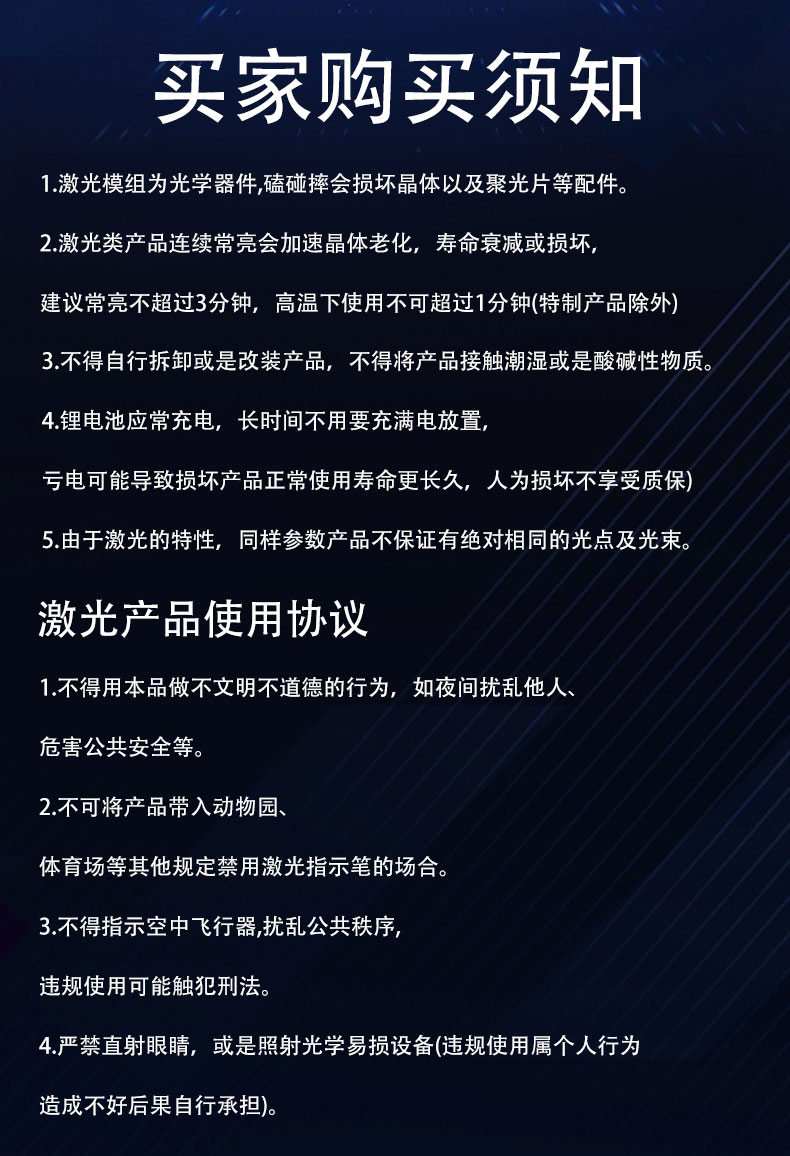 买家购买须知

1.激光模组为光学器件,磕碰摔会损坏晶体以及聚光片等配件。

2.激光类产品连续常亮会加速晶体老化，寿命衰减或损坏,建议常亮不超过3分钟，高温下使用不可超过1分钟(特制产品除外)

3.不得自行拆卸或是改装产品，不得将产品接触潮湿或是酸碱性物质。

4.锂电池应常充电，长时间不用要充满电放置,亏电可能导致损坏产品正常使用寿命更长久，人为损坏不享受质保)

5.由于激光的特性，同样参数产品不保证有绝对相同的光点及光束。

激光产品使用协议

1.不得用本品做不文明不道德的行为，如夜间扰乱他人、危害公共安全等。

2.不可将产品带入动物园、体育场等其他规定禁用激光指示笔的场合。

3.不得指示空中飞行器,扰乱公共秩序,违规使用可能触犯刑法。

4.严禁直射眼睛，或是照射光学易损设备(违规使用属个人行为造成不好后果自行承担)。